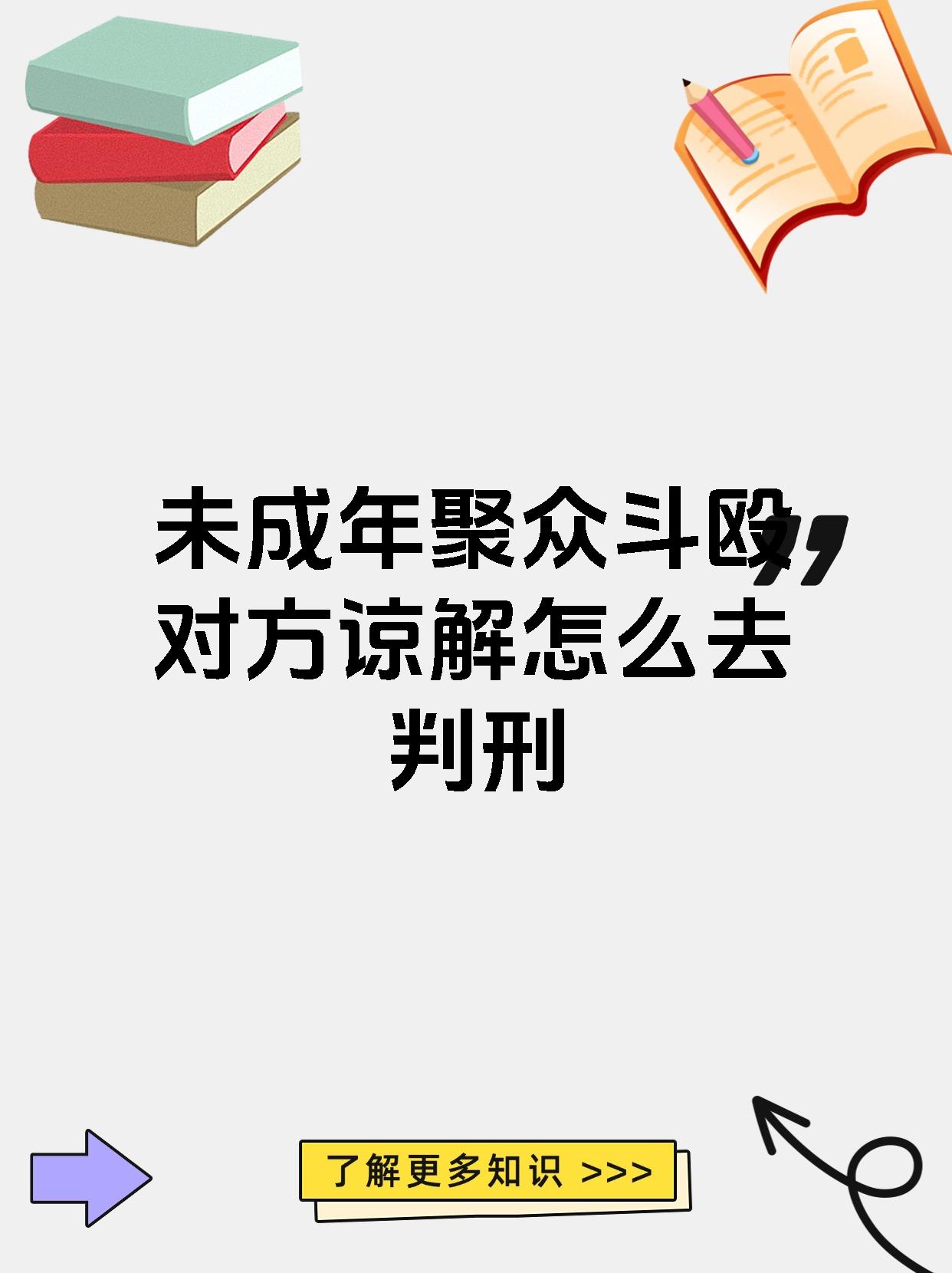 未成年聚众斗殴，对方谅解怎么去判刑

了解更多知识 >>>